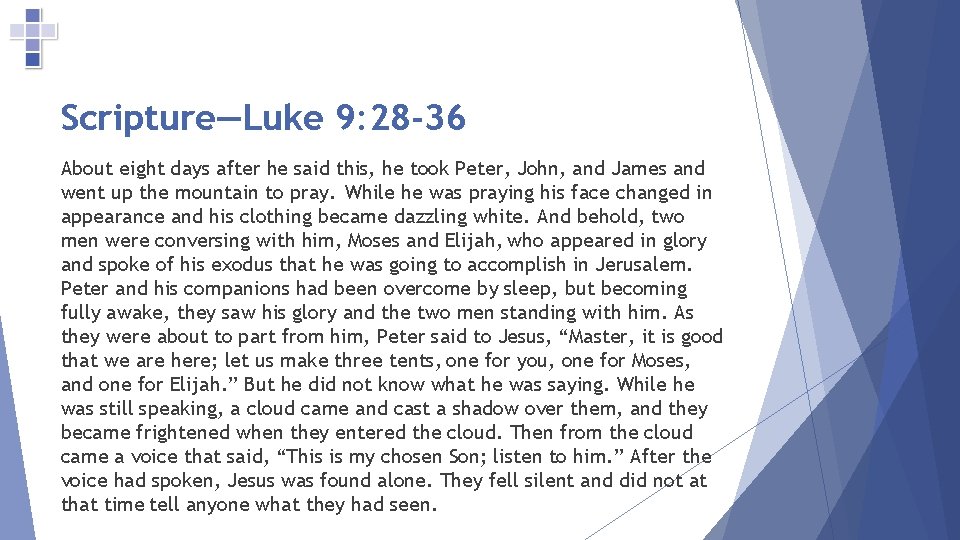 Scripture—Luke 9:28-36

About eight days after he said this, he took Peter, John, and James and went up the mountain to pray. While he was praying his face changed in appearance and his clothing became dazzling white. And behold, two men were conversing with him, Moses and Elijah, who appeared in glory and spoke of his exodus that he was going to accomplish in Jerusalem. Peter and his companions had been overcome by sleep, but becoming fully awake, they saw his glory and the two men standing with him. As they were about to part from him, Peter said to Jesus, “Master, it is good that we are here; let us make three tents, one for you, one for Moses, and one for Elijah.” But he did not know what he was saying. While he was still speaking, a cloud came and cast a shadow over them, and they became frightened when they entered the cloud. Then from the cloud came a voice that said, “This is my chosen Son; listen to him.” After the voice had spoken, Jesus was found alone. They fell silent and did not at that time tell anyone what they had seen.